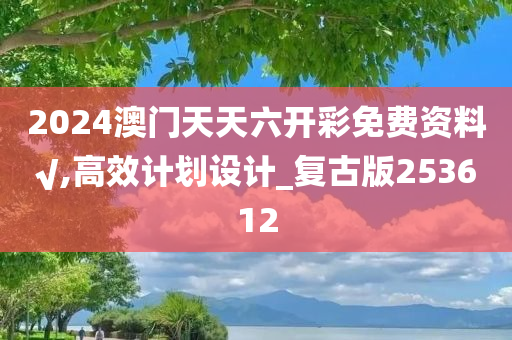 2024澳门天天六开彩免费资料√,高效计划设计_复古版253612